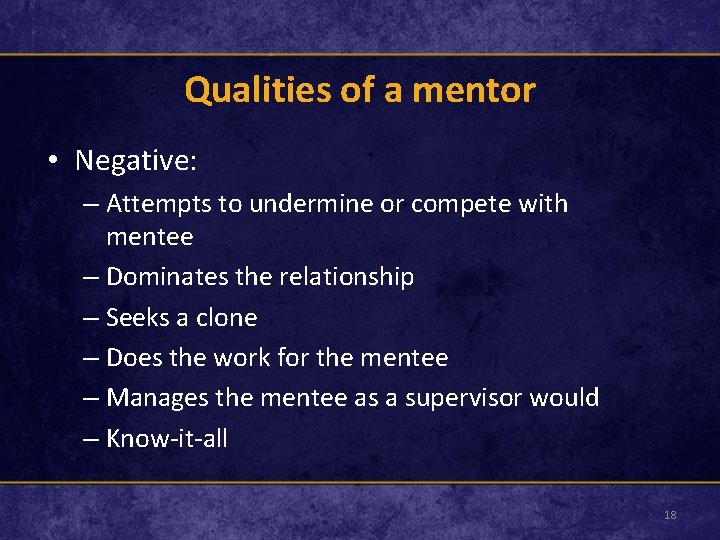 Qualities of a mentor

• Negative:
– Attempts to undermine or compete with mentee
– Dominates the relationship
– Seeks a clone
– Does the work for the mentee
– Manages the mentee as a supervisor would
– Know-it-all

18